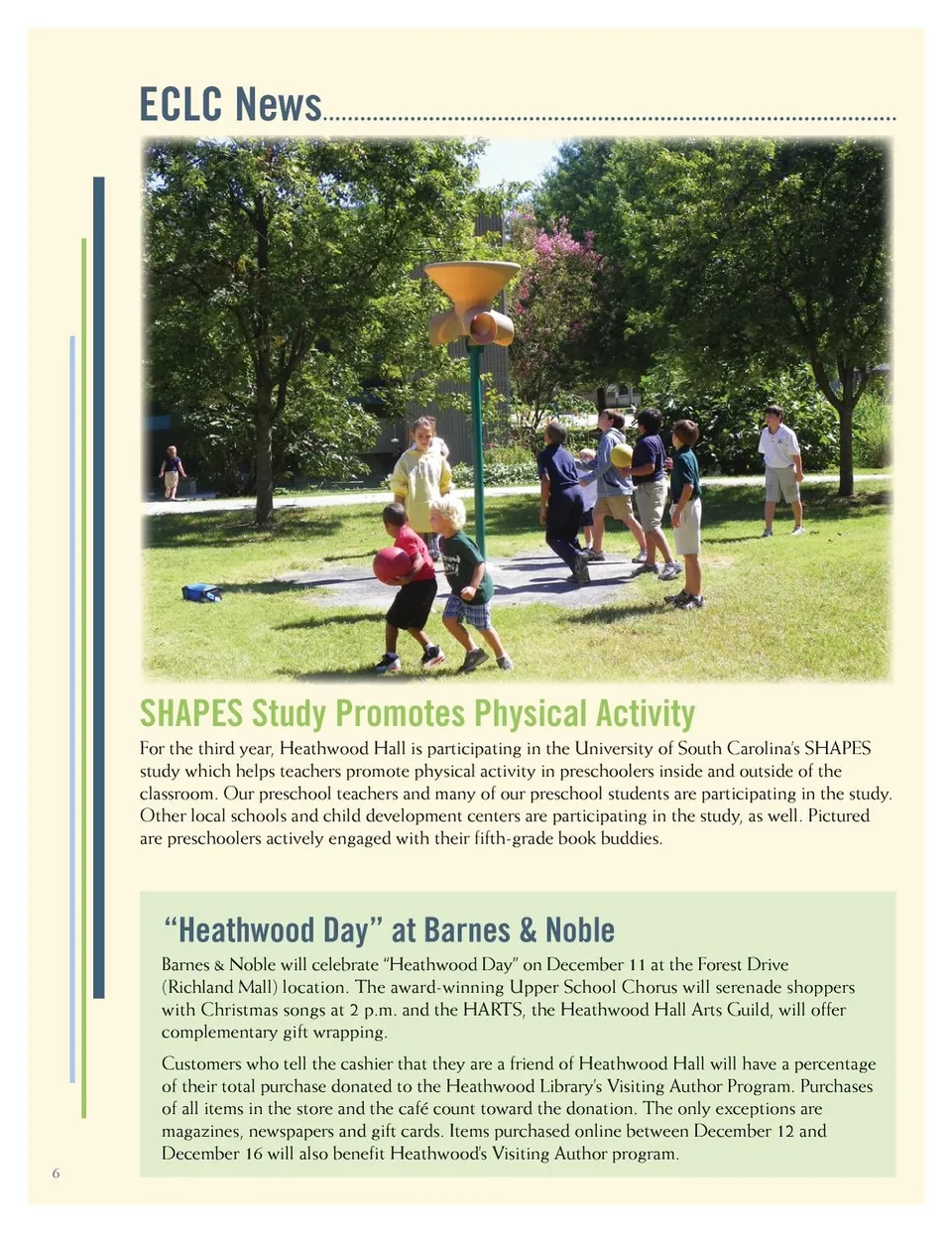 ECLC News

SHAPES Study Promotes Physical Activity

For the third year, Heathwood Hall is participating in the University of South Carolina's SHAPES study which helps teachers promote physical activity in preschoolers inside and outside of the classroom. Our preschool teachers and many of our preschool students are participating in the study. Other local schools and child development centers are participating in the study, as well. Pictured are preschoolers actively engaged with their fifth-grade book buddies.

"Heathwood Day" at Barnes & Noble

Barnes & Noble will celebrate "Heathwood Day" on December 11 at the Forest Drive (Richland Mall) location. The award-winning Upper School Chorus will serenade shoppers with Christmas songs at 2 p.m. and the HARTS, the Heathwood Hall Arts Guild, will offer complementary gift wrapping.

Customers who tell the cashier that they are a friend of Heathwood Hall will have a percentage of their total purchase donated to the Heathwood Library's Visiting Author Program. Purchases of all items in the store and the café count toward the donation. The only exceptions are magazines, newspapers and gift cards. Items purchased online between December 12 and December 16 will also benefit Heathwood's Visiting Author program.

6